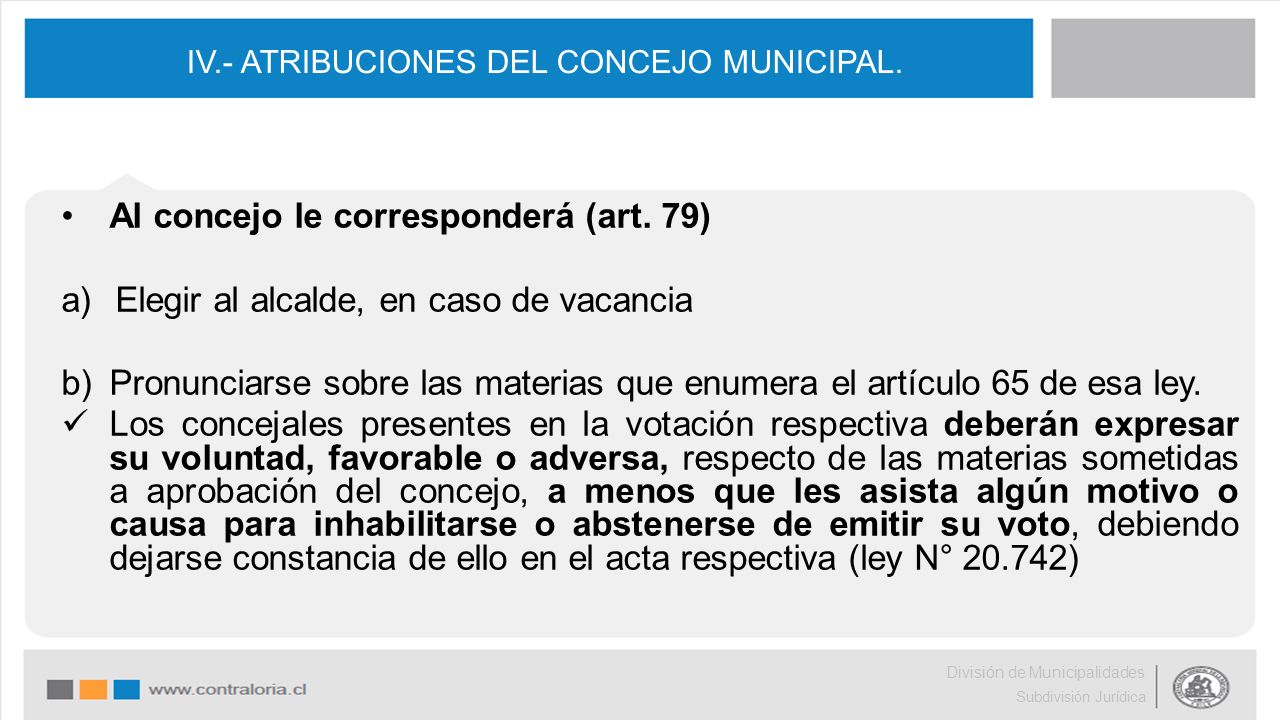 IV.- ATRIBUCIONES DEL CONCEJO MUNICIPAL.

• Al concejo le corresponderá (art. 79)

a) Elegir al alcalde, en caso de vacancia

b) Pronunciarse sobre las materias que enumera el artículo 65 de esa ley.

✓ Los concejales presentes en la votación respectiva deberán expresar su voluntad, favorable o adversa, respecto de las materias sometidas a aprobación del concejo, a menos que les asista algún motivo o causa para inhabilitarse o abstenerse de emitir su voto, debiendo dejarse constancia de ello en el acta respectiva (ley N° 20.742)

www.contraloria.cl

División de Municipalidades
Subdivisión Jurídica